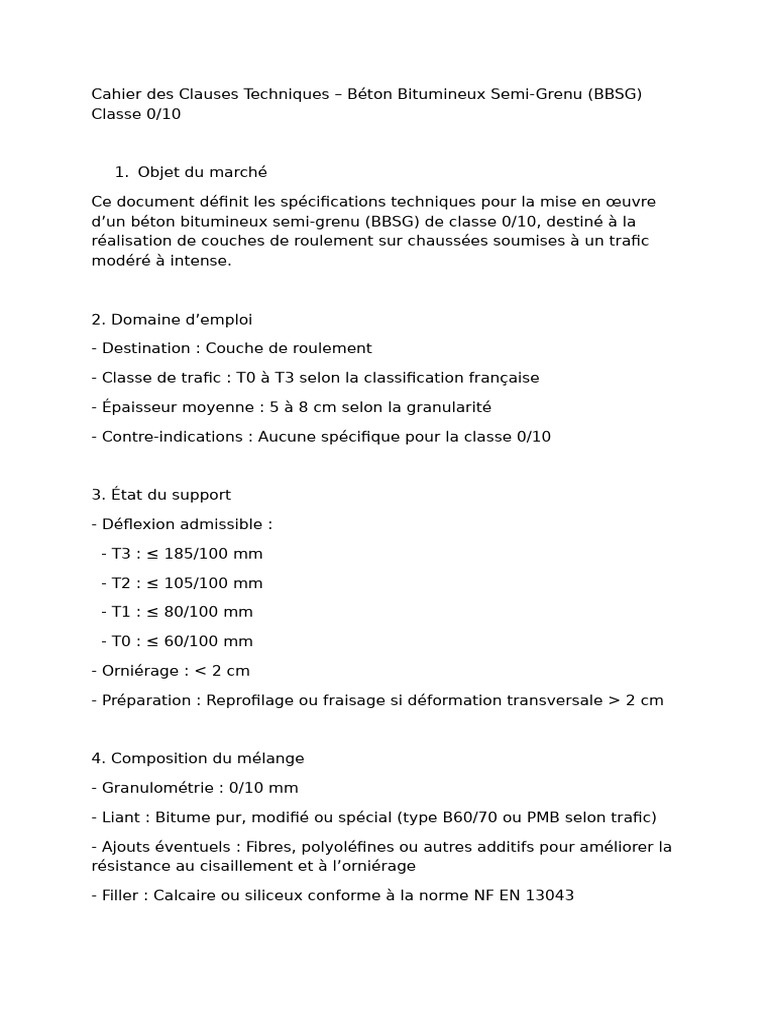 Cahier des Clauses Techniques – Béton Bitumineux Semi-Grenu (BBSG) Classe 0/10

1. Objet du marché

Ce document définit les spécifications techniques pour la mise en œuvre d'un béton bitumineux semi-grenu (BBSG) de classe 0/10, destiné à la réalisation de couches de roulement sur chaussées soumises à un trafic modéré à intense.

2. Domaine d'emploi

- Destination : Couche de roulement

- Classe de trafic : T0 à T3 selon la classification française

- Épaisseur moyenne : 5 à 8 cm selon la granularité

- Contre-indications : Aucune spécifique pour la classe 0/10

3. État du support

- Déflexion admissible :

- T3 : ≤ 185/100 mm

- T2 : ≤ 105/100 mm

- T1 : ≤ 80/100 mm

- T0 : ≤ 60/100 mm

- Orniérage : < 2 cm

- Préparation : Reprofilage ou fraisage si déformation transversale > 2 cm

4. Composition du mélange

- Granulométrie : 0/10 mm

- Liant : Bitume pur, modifié ou spécial (type B60/70 ou PMB selon trafic)

- Ajouts éventuels : Fibres, polyoléfines ou autres additifs pour améliorer la résistance au cisaillement et à l'orniérage

- Filler : Calcaire ou siliceux conforme à la norme NF EN 13043